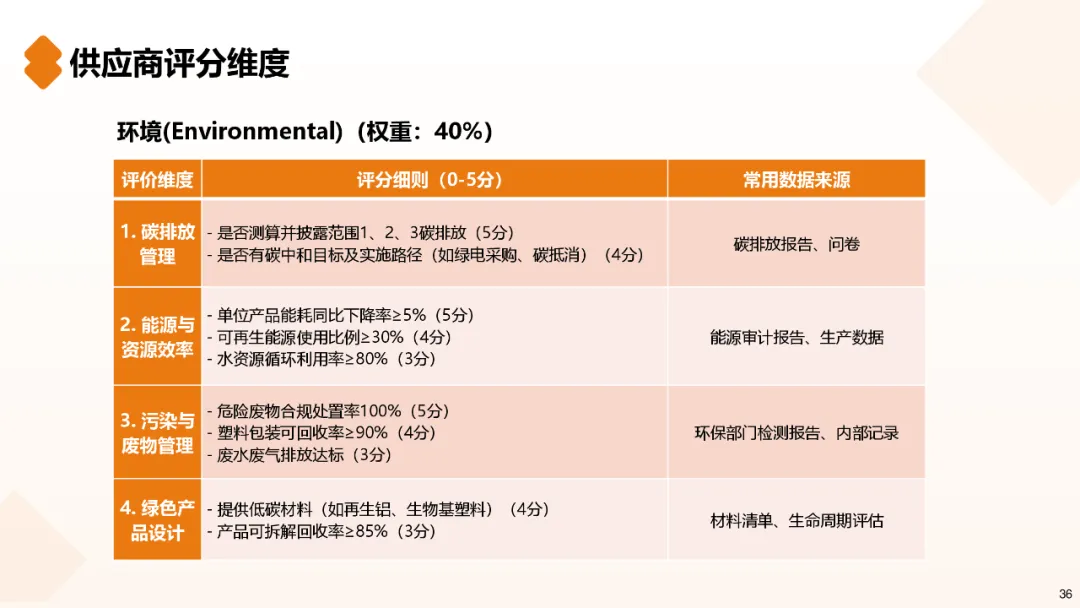 供应商评分维度

环境(Environmental)（权重：40%）

| 评价维度 | 评分细则（0-5分） | 常用数据来源 |
|---|---|---|
| 1.碳排放管理 | - 是否测算并披露范围1、2、3碳排放（5分） - 是否有碳中和目标及实施路径（如绿电采购、碳抵消）（4分） | 碳排放报告、问卷 |
| 2.能源与资源效率 | - 单位产品能耗同比下降率≥5%（5分） - 可再生能源使用比例≥30%（4分） - 水资源循环利用率≥80%（3分） | 能源审计报告、生产数据 |
| 3.污染与废物管理 | - 危险废物合规处置率100%（5分） - 塑料包装可回收率≥90%（4分） - 废水废气排放达标（3分） | 环保部门检测报告、内部记录 |
| 4.绿色产品设计 | - 提供低碳材料（如再生铝、生物基塑料）（4分） - 产品可拆解回收率≥85%（3分） | 材料清单、生命周期评估 |

36